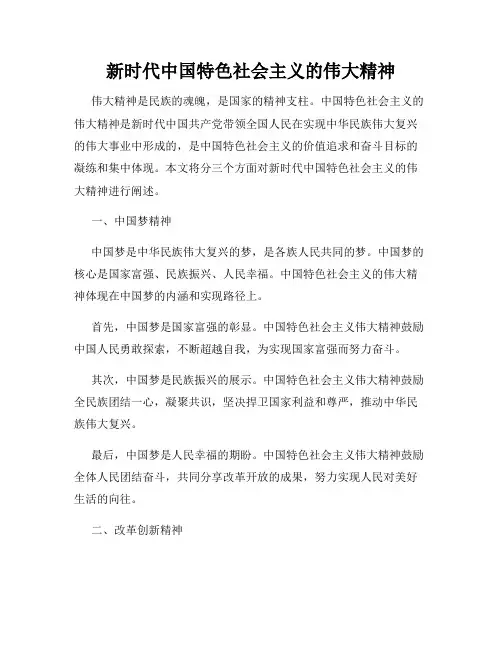 新时代中国特色社会主义的伟大精神

伟大精神是民族的魂魄，是国家的精神支柱。中国特色社会主义的伟大精神是新时代中国共产党带领全国人民在实现中华民族伟大复兴的伟大事业中形成的，是中国特色社会主义的价值追求和奋斗目标的凝练和集中体现。本文将分三个方面对新时代中国特色社会主义的伟大精神进行阐述。

一、中国梦精神

中国梦是中华民族伟大复兴的梦，是各族人民共同的梦。中国梦的核心是国家富强、民族振兴、人民幸福。中国特色社会主义的伟大精神体现在中国梦的内涵和实现路径上。

首先，中国梦是国家富强的彰显。中国特色社会主义伟大精神鼓励中国人民勇敢探索，不断超越自我，为实现国家富强而努力奋斗。

其次，中国梦是民族振兴的展示。中国特色社会主义伟大精神鼓励全民族团结一心，凝聚共识，坚决捍卫国家利益和尊严，推动中华民族伟大复兴。

最后，中国梦是人民幸福的期盼。中国特色社会主义伟大精神鼓励全体人民团结奋斗，共同分享改革开放的成果，努力实现人民对美好生活的向往。

二、改革创新精神